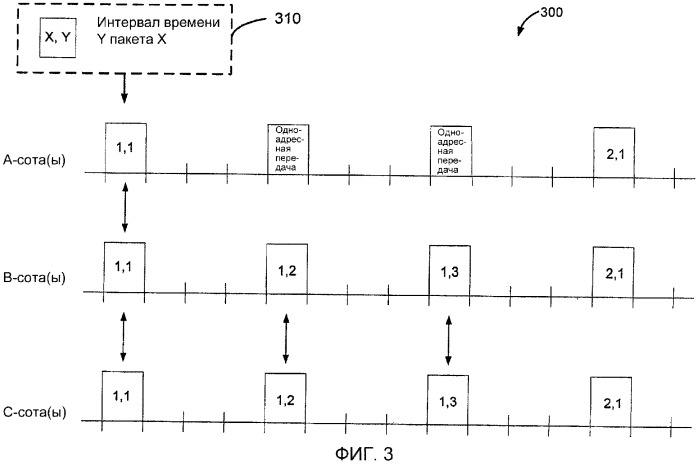 X, Y Интервал времени Y пакета X

310

300

А-сота(ы)

1,1

Одноадресная передача

Одноадресная передача

2,1

В-сота(ы)

1,1

1,2

1,3

2,1

С-сота(ы)

1,1

1,2

1,3

2,1

ФИГ. 3